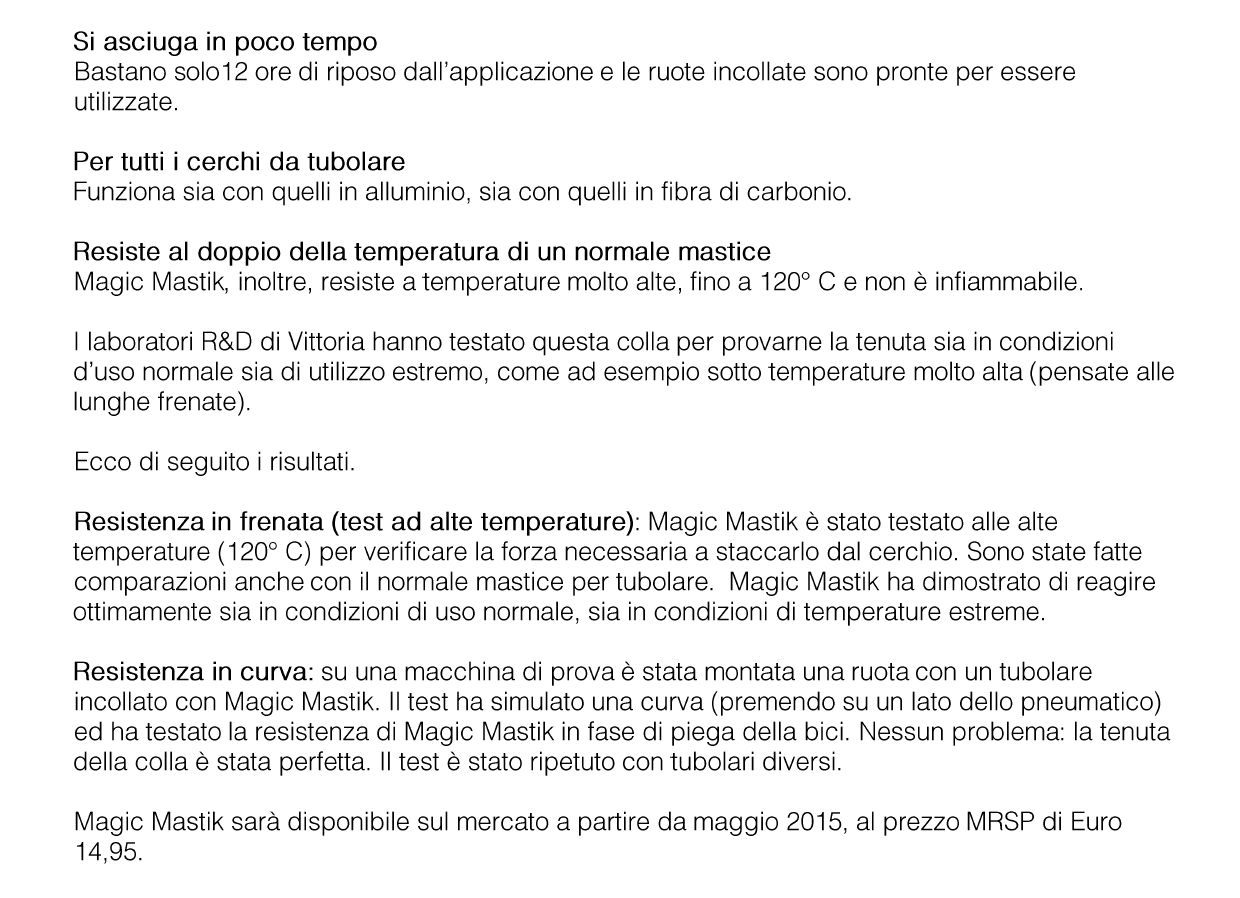 Si asciuga in poco tempo
Bastano solo12 ore di riposo dall'applicazione e le ruote incollate sono pronte per essere utilizzate.

Per tutti i cerchi da tubolare
Funziona sia con quelli in alluminio, sia con quelli in fibra di carbonio.

Resiste al doppio della temperatura di un normale mastice
Magic Mastik, inoltre, resiste a temperature molto alte, fino a 120° C e non è infiammabile.

I laboratori R&D di Vittoria hanno testato questa colla per provarne la tenuta sia in condizioni d'uso normale sia di utilizzo estremo, come ad esempio sotto temperature molto alta (pensate alle lunghe frenate).

Ecco di seguito i risultati.

Resistenza in frenata (test ad alte temperature): Magic Mastik è stato testato alle alte temperature (120° C) per verificare la forza necessaria a staccarlo dal cerchio. Sono state fatte comparazioni anche con il normale mastice per tubolare. Magic Mastik ha dimostrato di reagire ottimamente sia in condizioni di uso normale, sia in condizioni di temperature estreme.

Resistenza in curva: su una macchina di prova è stata montata una ruota con un tubolare incollato con Magic Mastik. Il test ha simulato una curva (premendo su un lato dello pneumatico) ed ha testato la resistenza di Magic Mastik in fase di piega della bici. Nessun problema: la tenuta della colla è stata perfetta. Il test è stato ripetuto con tubolari diversi.

Magic Mastik sarà disponibile sul mercato a partire da maggio 2015, al prezzo MRSP di Euro 14,95.